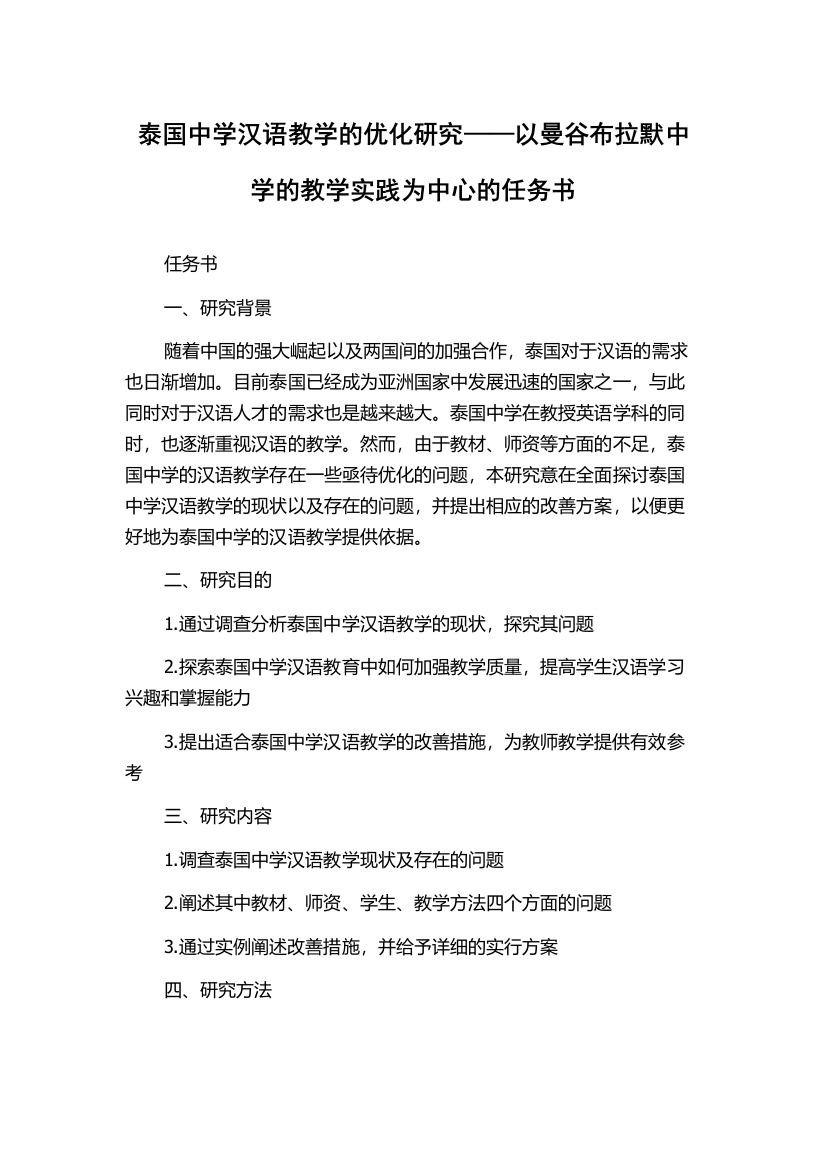 泰国中学汉语教学的优化研究——以曼谷布拉默中学的教学实践为中心的任务书

任务书

一、研究背景

随着中国的强大崛起以及两国间的加强合作，泰国对于汉语的需求也日渐增加。目前泰国已经成为亚洲国家中发展迅速的国家之一，与此同时对于汉语人才的需求也是越来越大。泰国中学在教授英语学科的同时，也逐渐重视汉语的教学。然而，由于教材、师资等方面的不足，泰国中学的汉语教学存在一些亟待优化的问题，本研究意在全面探讨泰国中学汉语教学的现状以及存在的问题，并提出相应的改善方案，以便更好地为泰国中学的汉语教学提供依据。

二、研究目的

1.通过调查分析泰国中学汉语教学的现状，探究其问题

2.探索泰国中学汉语教育中如何加强教学质量，提高学生汉语学习兴趣和掌握能力

3.提出适合泰国中学汉语教学的改善措施，为教师教学提供有效参考

三、研究内容

1.调查泰国中学汉语教学现状及存在的问题

2.阐述其中教材、师资、学生、教学方法四个方面的问题

3.通过实例阐述改善措施，并给予详细的实行方案

四、研究方法